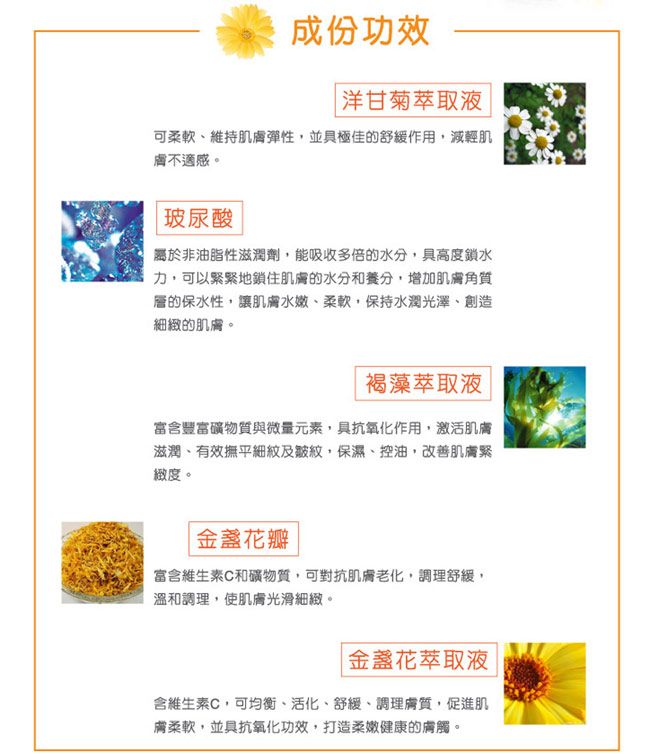 成份功效

洋甘菊萃取液

可柔軟、維持肌膚彈性，並具極佳的舒緩作用，減輕肌膚不適感。

玻尿酸

屬於非油脂性滋潤劑，能吸收多倍的水分，具高度鎖水力，可以緊緊地鎖住肌膚的水分和養分，增加肌膚角質層的保水性，讓肌膚水嫩、柔軟，保持水潤光澤、創造細緻的肌膚。

褐藻萃取液

富含豐富礦物質與微量元素，具抗氧化作用，激活肌膚滋潤、有效撫平細紋及皺紋，保濕、控油，改善肌膚緊緻度。

金盞花瓣

富含維生素C和礦物質，可對抗肌膚老化，調理舒緩，溫和調理，使肌膚光滑細緻。

金盞花萃取液

含維生素C，可均衡、活化、舒緩、調理膚質，促進肌膚柔軟，並具抗氧化功效，打造柔嫩健康的膚觸。